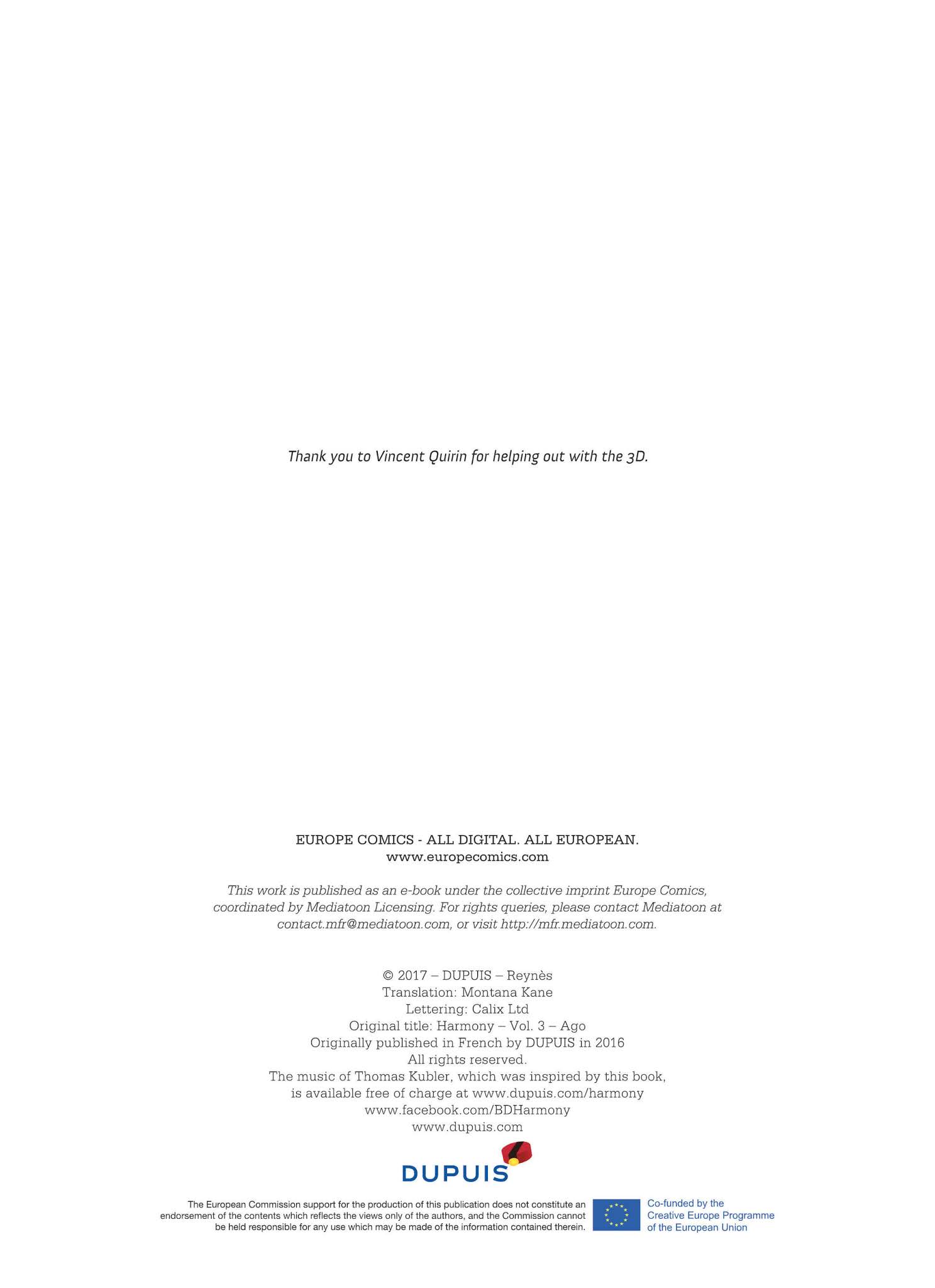 Thank you to Vincent Quirin for helping out with the 3D.

EUROPE COMICS - ALL DIGITAL. ALL EUROPEAN.
www.europecomics.com

This work is published as an e-book under the collective imprint Europe Comics, coordinated by Mediatoon Licensing. For rights queries, please contact Mediatoon at contact.mfr@mediatoon.com, or visit http://mfr.mediatoon.com.

© 2017 – DUPUIS – Reynès
Translation: Montana Kane
Lettering: Calix Ltd
Original title: Harmony – Vol. 3 – Ago
Originally published in French by DUPUIS in 2016
All rights reserved.
The music of Thomas Kubler, which was inspired by this book, is available free of charge at www.dupuis.com/harmony
www.facebook.com/BDHarmony
www.dupuis.com

DUPUIS

The European Commission support for the production of this publication does not constitute an endorsement of the contents which reflects the views only of the authors, and the Commission cannot be held responsible for any use which may be made of the information contained therein.

Co-funded by the
Creative Europe Programme
of the European Union